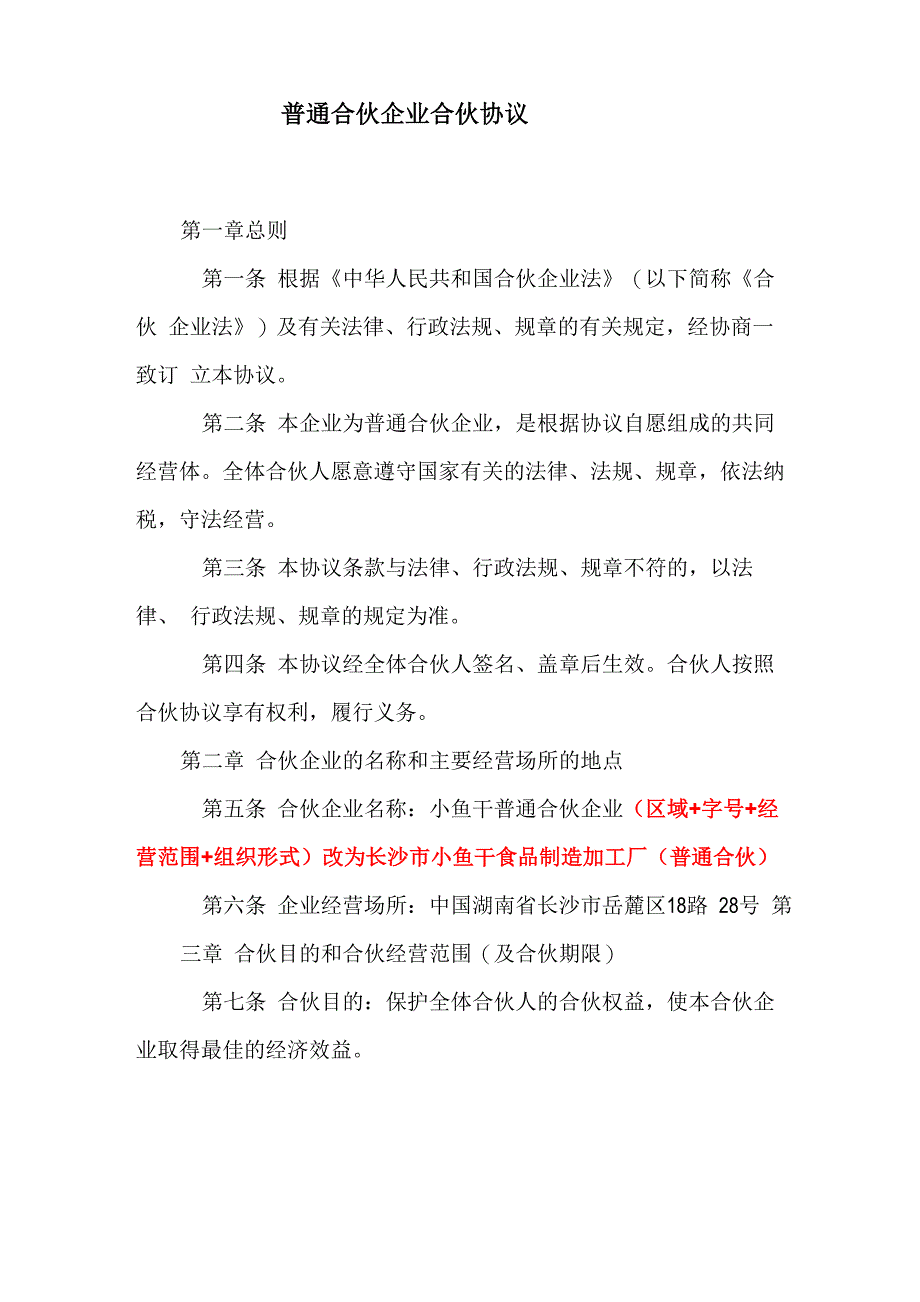 普通合伙企业合伙协议

第一章总则

第一条 根据《中华人民共和国合伙企业法》（以下简称《合伙 企业法》）及有关法律、行政法规、规章的有关规定，经协商一致订 立本协议。

第二条 本企业为普通合伙企业，是根据协议自愿组成的共同经营体。全体合伙人愿意遵守国家有关的法律、法规、规章，依法纳税，守法经营。

第三条 本协议条款与法律、行政法规、规章不符的，以法律、 行政法规、规章的规定为准。

第四条 本协议经全体合伙人签名、盖章后生效。合伙人按照合伙协议享有权利，履行义务。

第二章 合伙企业的名称和主要经营场所的地点

第五条 合伙企业名称：小鱼干普通合伙企业（区域+字号+经营范围+组织形式）改为长沙市小鱼干食品制造加工厂（普通合伙）

第六条 企业经营场所：中国湖南省长沙市岳麓区18路 28号 第三章 合伙目的和合伙经营范围（及合伙期限）

第七条 合伙目的：保护全体合伙人的合伙权益，使本合伙企业取得最佳的经济效益。